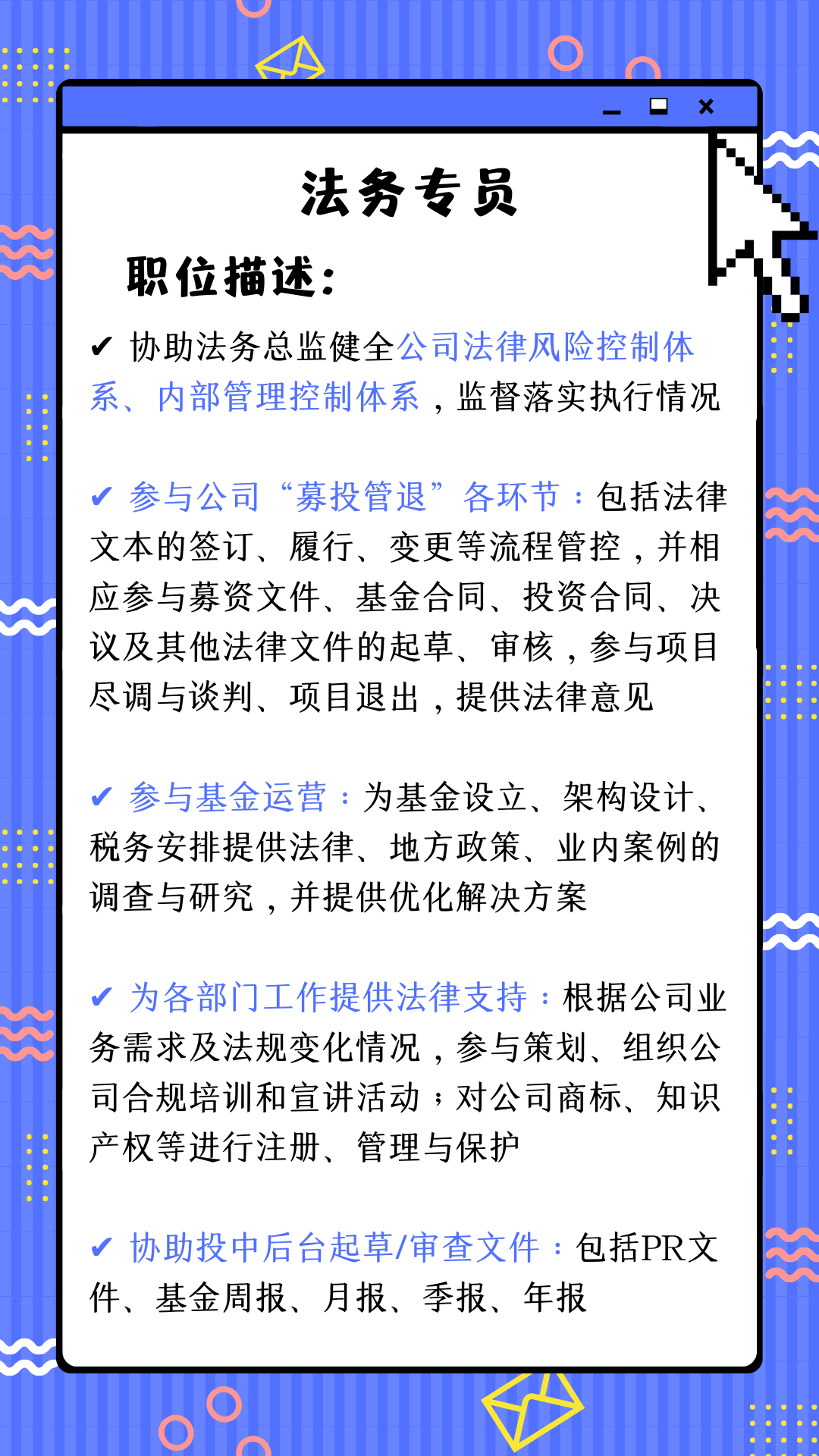 法务专员

职位描述：

✔ 协助法务总监健全公司法律风险控制体系、内部管理控制体系，监督落实执行情况

✔ 参与公司“募投管退”各环节：包括法律文本的签订、履行、变更等流程管控，并相应参与募资文件、基金合同、投资合同、决议及其他法律文件的起草、审核，参与项目尽调与谈判、项目退出，提供法律意见

✔ 参与基金运营：为基金设立、架构设计、税务安排提供法律、地方政策、业内案例的调查与研究，并提供优化解决方案

✔ 为各部门工作提供法律支持：根据公司业务需求及法规变化情况，参与策划、组织公司合规培训和宣讲活动；对公司商标、知识产权等进行注册、管理与保护

✔ 协助投中后台起草/审查文件：包括PR文件、基金周报、月报、季报、年报